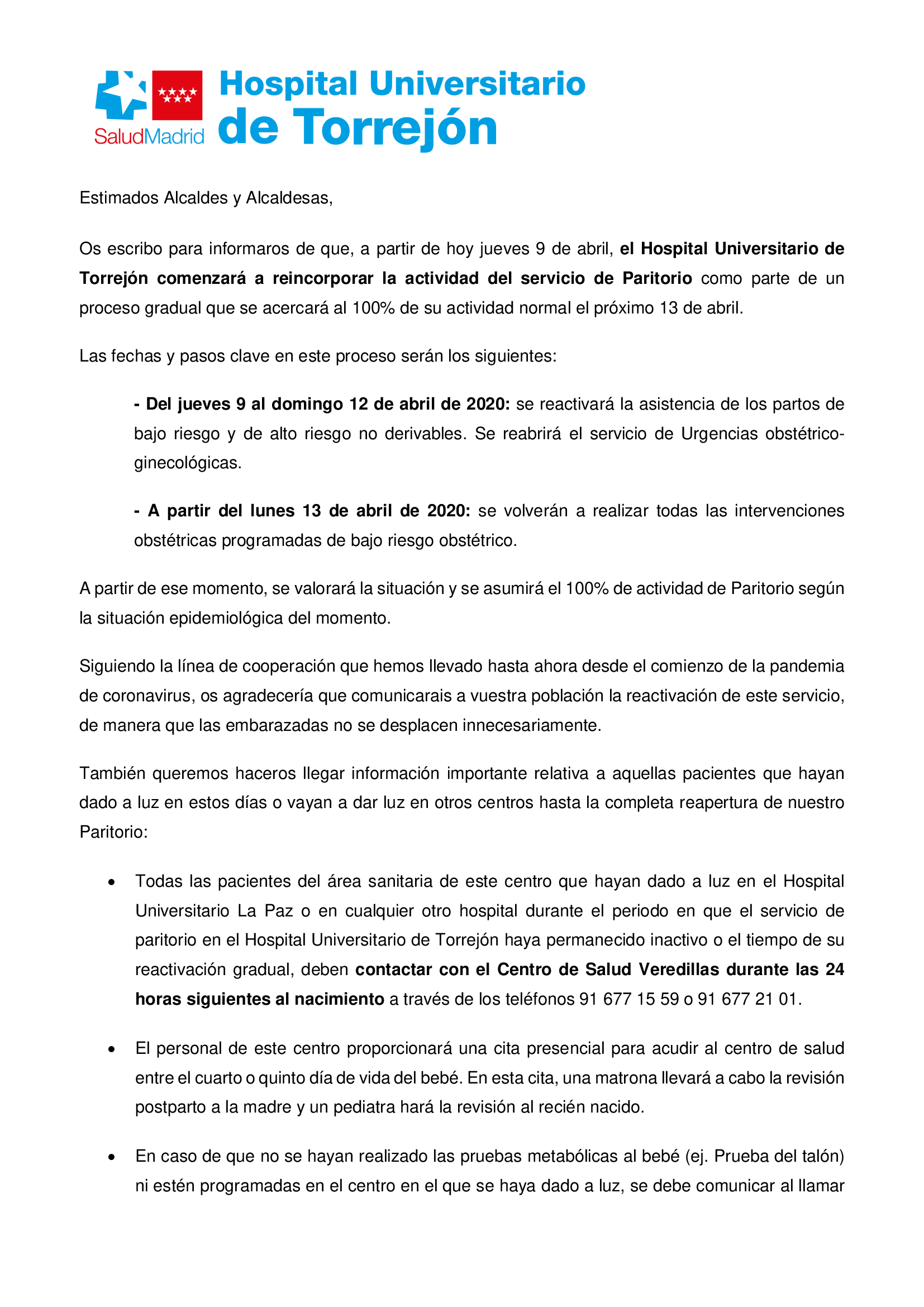 SaludMadrid Hospital Universitario de Torrejón

Estimados Alcaldes y Alcaldesas,

Os escribo para informaros de que, a partir de hoy jueves 9 de abril, el Hospital Universitario de Torrejón comenzará a reincorporar la actividad del servicio de Paritorio como parte de un proceso gradual que se acercará al 100% de su actividad normal el próximo 13 de abril.

Las fechas y pasos clave en este proceso serán los siguientes:

- Del jueves 9 al domingo 12 de abril de 2020: se reactivará la asistencia de los partos de bajo riesgo y de alto riesgo no derivables. Se reabrirá el servicio de Urgencias obstétrico-ginecológicas.

- A partir del lunes 13 de abril de 2020: se volverán a realizar todas las intervenciones obstétricas programadas de bajo riesgo obstétrico.

A partir de ese momento, se valorará la situación y se asumirá el 100% de actividad de Paritorio según la situación epidemiológica del momento.

Siguiendo la línea de cooperación que hemos llevado hasta ahora desde el comienzo de la pandemia de coronavirus, os agradecería que comunicarais a vuestra población la reactivación de este servicio, de manera que las embarazadas no se desplacen innecesariamente.

También queremos haceros llegar información importante relativa a aquellas pacientes que hayan dado a luz en estos días o vayan a dar luz en otros centros hasta la completa reapertura de nuestro Paritorio:

• Todas las pacientes del área sanitaria de este centro que hayan dado a luz en el Hospital Universitario La Paz o en cualquier otro hospital durante el periodo en que el servicio de paritorio en el Hospital Universitario de Torrejón haya permanecido inactivo o el tiempo de su reactivación gradual, deben contactar con el Centro de Salud Veredillas durante las 24 horas siguientes al nacimiento a través de los teléfonos 91 677 15 59 o 91 677 21 01.

• El personal de este centro proporcionará una cita presencial para acudir al centro de salud entre el cuarto o quinto día de vida del bebé. En esta cita, una matrona llevará a cabo la revisión postparto a la madre y un pediatra hará la revisión al recién nacido.

• En caso de que no se hayan realizado las pruebas metabólicas al bebé (ej. Prueba del talón) ni estén programadas en el centro en el que se haya dado a luz, se debe comunicar al llamar